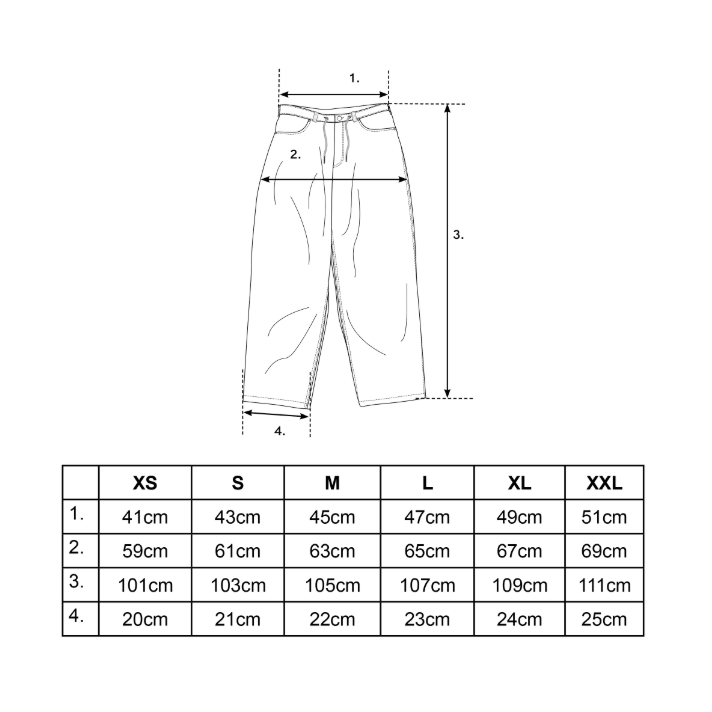 1.

2.

3.

4.

| | XS | S | M | L | XL | XXL |
|---|---|---|---|---|---|---|
| 1. | 41cm | 43cm | 45cm | 47cm | 49cm | 51cm |
| 2. | 59cm | 61cm | 63cm | 65cm | 67cm | 69cm |
| 3. | 101cm | 103cm | 105cm | 107cm | 109cm | 111cm |
| 4. | 20cm | 21cm | 22cm | 23cm | 24cm | 25cm |